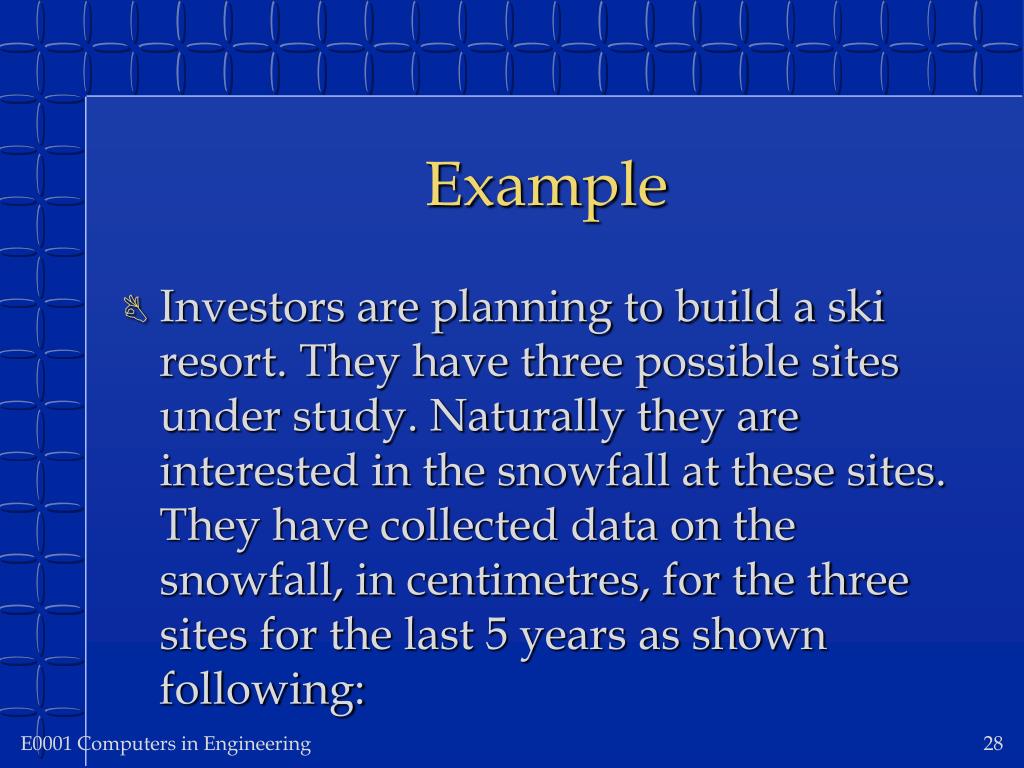 Example

Investors are planning to build a ski resort. They have three possible sites under study. Naturally they are interested in the snowfall at these sites. They have collected data on the snowfall, in centimetres, for the three sites for the last 5 years as shown following:

E0001 Computers in Engineering

28